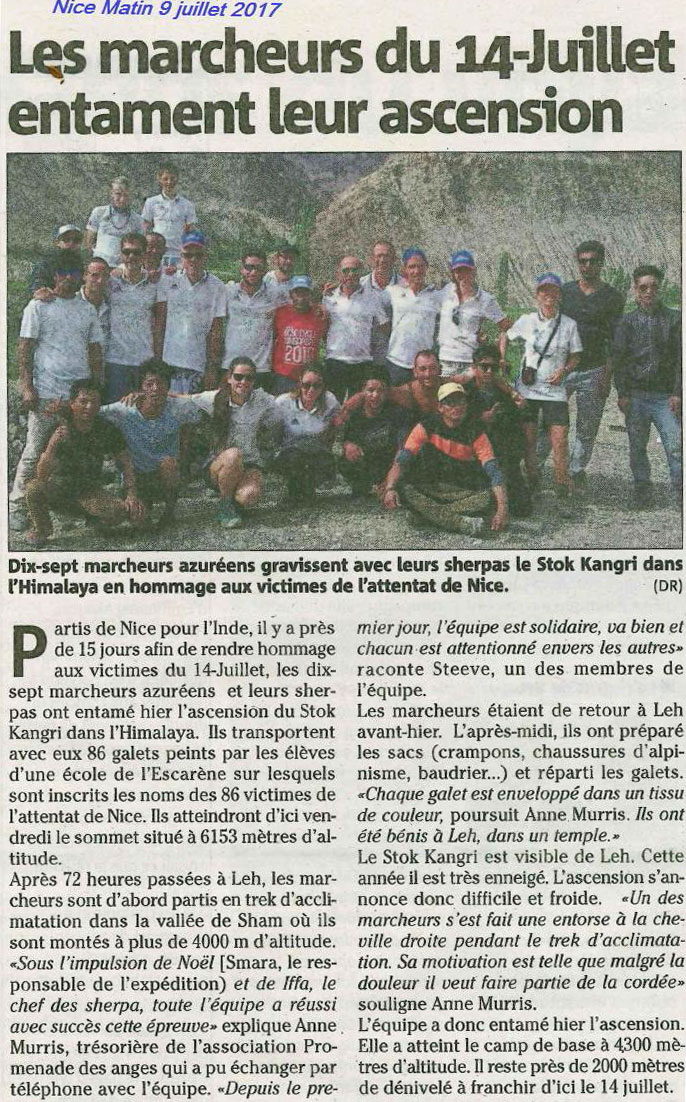 Nice Matin 9 juillet 2017

Les marcheurs du 14-Juillet entament leur ascension

Dix-sept marcheurs azuréens gravissent avec leurs sherpas le Stok Kangri dans l'Himalaya en hommage aux victimes de l'attentat de Nice. (DR)

Partis de Nice pour l'Inde, il y a près de 15 jours afin de rendre hommage aux victimes du 14-Juillet, les dix-sept marcheurs azuréens et leurs sherpas ont entamé hier l'ascension du Stok Kangri dans l'Himalaya. Ils transportent avec eux 86 galets peints par les élèves d'une école de l'Escarène sur lesquels sont inscrits les noms des 86 victimes de l'attentat de Nice. Ils atteindront d'ici vendredi le sommet situé à 6153 mètres d'altitude.

Après 72 heures passées à Leh, les marcheurs sont d'abord partis en trek d'acclimatation dans la vallée de Sham où ils sont montés à plus de 4000 m d'altitude. «Sous l'impulsion de Noël [Smara, le responsable de l'expédition) et de Iffa, le chef des sherpa, toute l'équipe a réussi avec succès cette épreuve» explique Anne Murris, trésorière de l'association Promenade des anges qui a pu échanger par téléphone avec l'équipe. «Depuis le premier jour, l'équipe est solidaire, va bien et chacun est attentionné envers les autres» raconte Steeve, un des membres de l'équipe.

Les marcheurs étaient de retour à Leh avant-hier. L'après-midi, ils ont préparé les sacs (crampons, chaussures d'alpinisme, baudrier...) et réparti les galets. «Chaque galet est enveloppé dans un tissu de couleur, poursuit Anne Murris. Ils ont été bénis à Leh, dans un temple.»

Le Stok Kangri est visible de Leh. Cette année il est très enneigé. L'ascension s'annonce donc difficile et froide. «Un des marcheurs s'est fait une entorse à la cheville droite pendant le trek d'acclimatation. Sa motivation est telle que malgré la douleur il veut faire partie de la cordée» souligne Anne Murris.

L'équipe a donc entamé hier l'ascension. Elle a atteint le camp de base à 4300 mètres d'altitude. Il reste près de 2000 mètres de dénivelé à franchir d'ici le 14 juillet.